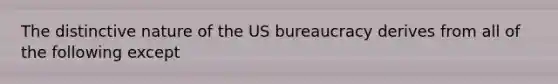 The distinctive nature of the US bureaucracy derives from all of the following except